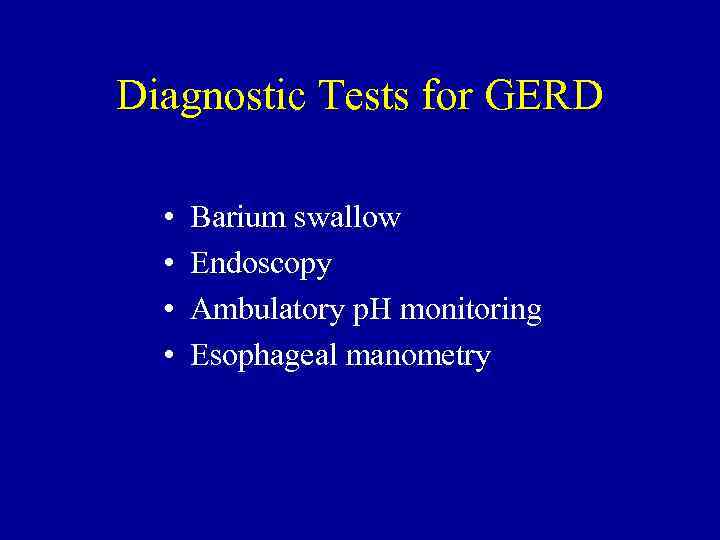 Diagnostic Tests for GERD

• Barium swallow
• Endoscopy
• Ambulatory pH monitoring
• Esophageal manometry